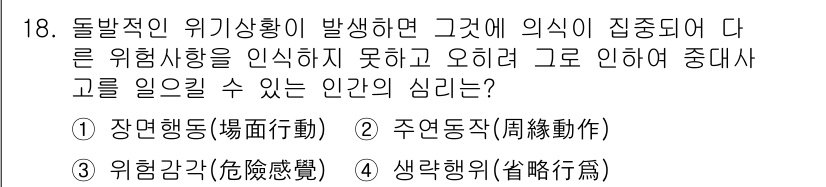 18. 돌발적인 위기상황이 발생하면 그것에 의식이 집중되어 다른 위험사항을 인식하지 못하고 오히려 그로 인하여 중대사고를 일으킬 수 있는 인간의 심리는?

① 장면행동(場面行動) ② 주연동작(周緣動作)

③ 위험감각(危險感覺) ④ 생략행위(省略行爲)